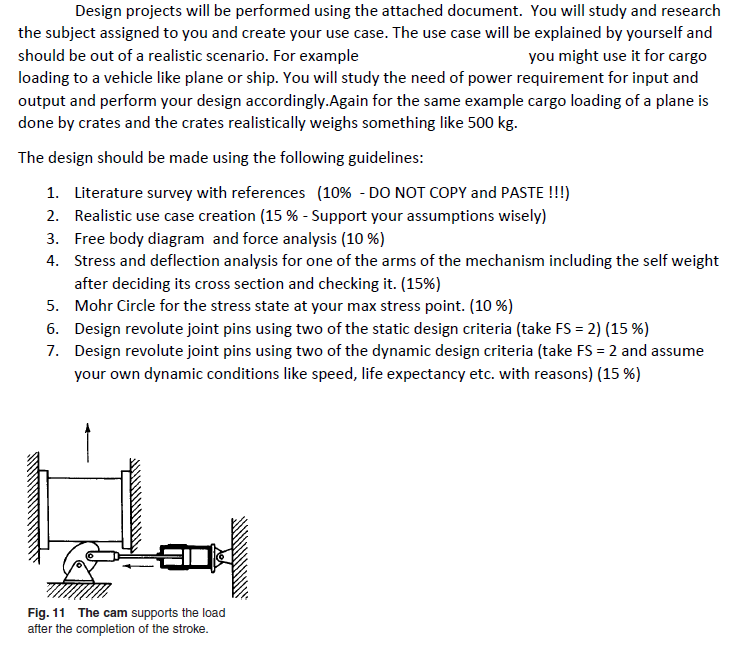 Design projects will be performed using the attached document. You will study and research the subject assigned to you and create your use case. The use case will be explained by yourself and should be out of a realistic scenario. For example you might use it for cargo loading to a vehicle like plane or ship. You will study the need of power requirement for input and output and perform your design accordingly.Again for the same example cargo loading of a plane is done by crates and the crates realistically weighs something like 500 kg.

The design should be made using the following guidelines:

1. Literature survey with references (10% - DO NOT COPY and PASTE !!!)
2. Realistic use case creation (15 % - Support your assumptions wisely)
3. Free body diagram and force analysis (10 %)
4. Stress and deflection analysis for one of the arms of the mechanism including the self weight after deciding its cross section and checking it. (15%)
5. Mohr Circle for the stress state at your max stress point. (10 %)
6. Design revolute joint pins using two of the static design criteria (take FS = 2) (15 %)
7. Design revolute joint pins using two of the dynamic design criteria (take FS = 2 and assume your own dynamic conditions like speed, life expectancy etc. with reasons) (15 %)

Fig. 11 The cam supports the load after the completion of the stroke.